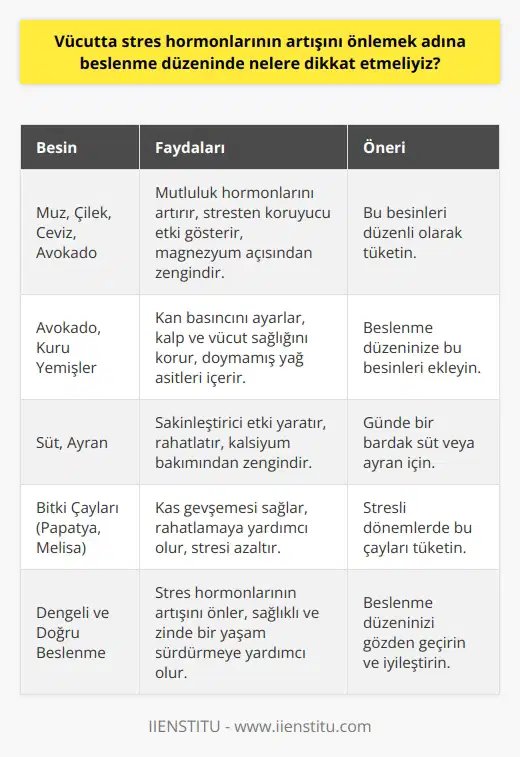 Vücutta stres hormonlarının artışını önlemek adına beslenme düzeninde nelere dikkat etmeliyiz?

| Besin | Faydaları | Öneri |
|---|---|---|
| Muz, Çilek, Ceviz, Avokado | Mutluluk hormonlarını artırır, stresten koruyucu etki gösterir, magnezyum açısından zengindir. | Bu besinleri düzenli olarak tüketin. |
| Avokado, Kuru Yemişler | Kan basıncını ayarlar, kalp ve vücut sağlığını korur, doymamış yağ asitleri içerir. | Beslenme düzeninize bu besinleri ekleyin. |
| Süt, Ayran | Sakinleştirici etki yaratır, rahatlatır, kalsiyum bakımından zengindir. | Günde bir bardak süt veya ayran için. |
| Bitki Çayları (Papatya, Melisa) | Kas gevşemesi sağlar, rahatlamaya yardımcı olur, stresi azaltır. | Stresli dönemlerde bu çayları tüketin. |
| Dengeli ve Doğru Beslenme | Stres hormonlarının artışını önler, sağlıklı ve zinde bir yaşam sürdürmeye yardımcı olur. | Beslenme düzeninizi gözden geçirin ve iyileştirin. |

IIENSTITU - www.iienstitu.com